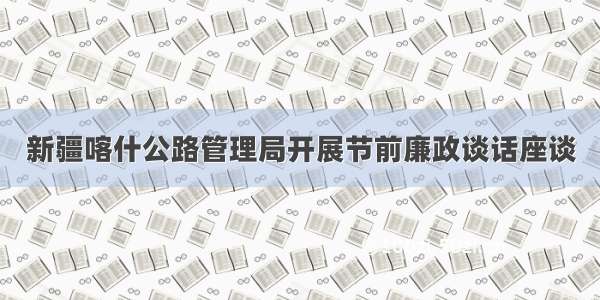 新疆喀什公路管理局开展节前廉政谈话座谈